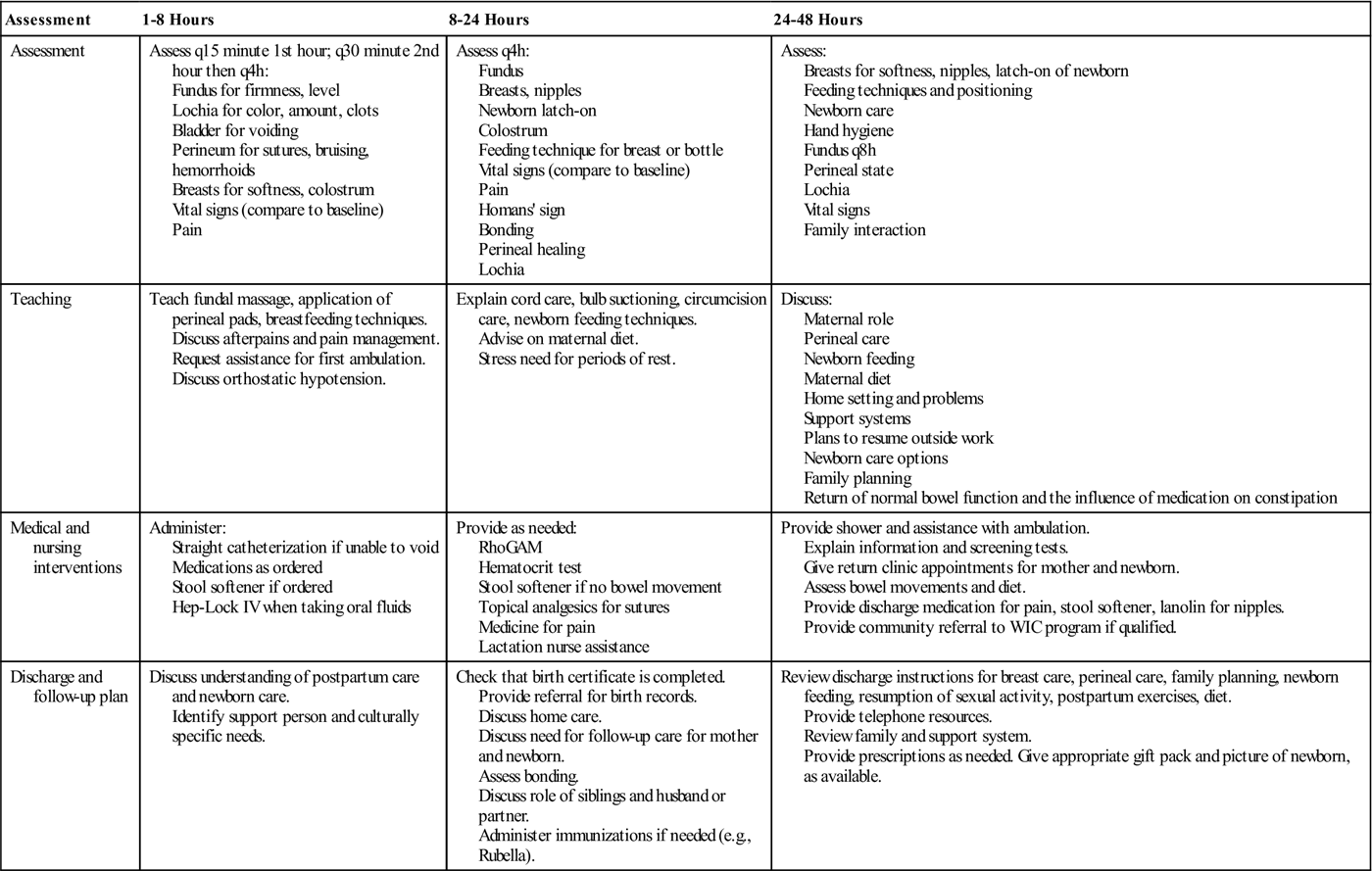 | Assessment | 1-8 Hours | 8-24 Hours | 24-48 Hours |
|---|---|---|---|
| Assessment | Assess q15 minute 1st hour; q30 minute 2nd hour then q4h: Fundus for firmness, level Lochia for color, amount, clots Bladder for voiding Perineum for sutures, bruising, hemorrhoids Breasts for softness, colostrum Vital signs (compare to baseline) Pain | Assess q4h: Fundus Breasts, nipples Newborn latch-on Colostrum Feeding technique for breast or bottle Vital signs (compare to baseline) Pain Homans' sign Bonding Perineal healing Lochia | Assess: Breasts for softness, nipples, latch-on of newborn Feeding techniques and positioning Newborn care Hand hygiene Fundus q8h Perineal state Lochia Vital signs Family interaction |
| Teaching | Teach fundal massage, application of perineal pads, breastfeeding techniques. Discuss afterpains and pain management. Request assistance for first ambulation. Discuss orthostatic hypotension. | Explain cord care, bulb suctioning, circumcision care, newborn feeding techniques. Advise on maternal diet. Stress need for periods of rest. | Discuss: Maternal role Perineal care Newborn feeding Maternal diet Home setting and problems Support systems Plans to resume outside work Newborn care options Family planning Return of normal bowel function and the influence of medication on constipation |
| Medical and nursing interventions | Administer: Straight catheterization if unable to void Medications as ordered Stool softener if ordered Hep-Lock IV when taking oral fluids | Provide as needed: RhoGAM Hematocrit test Stool softener if no bowel movement Topical analgesics for sutures Medicine for pain Lactation nurse assistance | Provide shower and assistance with ambulation. Explain information and screening tests. Give return clinic appointments for mother and newborn. Assess bowel movements and diet. Provide discharge medication for pain, stool softener, lanolin for nipples. Provide community referral to WIC program if qualified. |
| Discharge and follow-up plan | Discuss understanding of postpartum care and newborn care. Identify support person and culturally specific needs. | Check that birth certificate is completed. Provide referral for birth records. Discuss home care. Discuss need for follow-up care for mother and newborn. Assess bonding. Discuss role of siblings and husband or partner. Administer immunizations if needed (e.g., Rubella). | Review discharge instructions for breast care, perineal care, family planning, newborn feeding, resumption of sexual activity, postpartum exercises, diet. Provide telephone resources. Review family and support system. Provide prescriptions as needed. Give appropriate gift pack and picture of newborn, as available. |